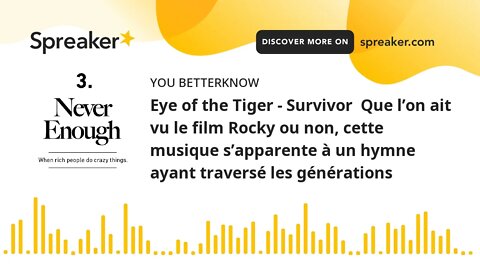 Spreaker

DISCOVER MORE ON spreaker.com

3.

Never Enough

When rich people do crazy things.

YOU BETTERKNOW

Eye of the Tiger - Survivor Que l'on ait vu le film Rocky ou non, cette musique s'apparente à un hymne ayant traversé les générations